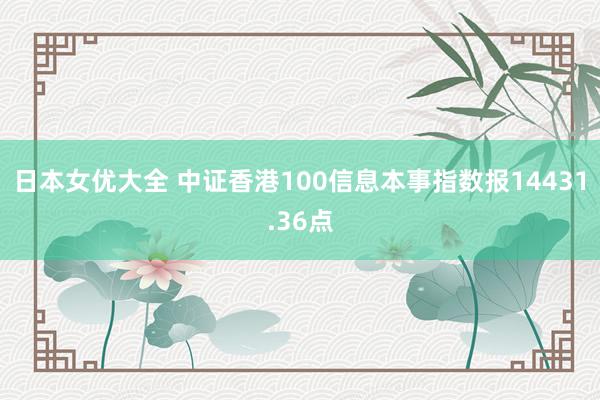 日本女优大全 中证香港100信息本事指数报14431.36点